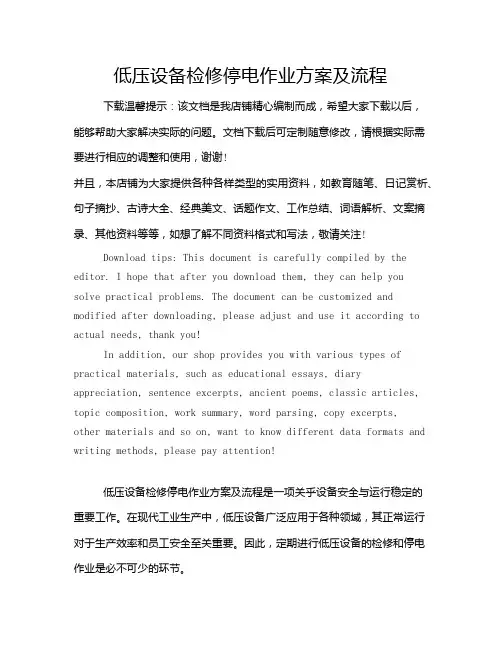 低压设备检修停电作业方案及流程

下载温馨提示：该文档是我店铺精心编制而成，希望大家下载以后，能够帮助大家解决实际的问题。文档下载后可定制随意修改，请根据实际需要进行相应的调整和使用，谢谢！

并且，本店铺为大家提供各种各样类型的实用资料，如教育随笔、日记赏析、句子摘抄、古诗大全、经典美文、话题作文、工作总结、词语解析、文案摘录、其他资料等等，如想了解不同资料格式和写法，敬请关注！

Download tips: This document is carefully compiled by the editor. I hope that after you download them, they can help you solve practical problems. The document can be customized and modified after downloading, please adjust and use it according to actual needs, thank you!

In addition, our shop provides you with various types of practical materials, such as educational essays, diary appreciation, sentence excerpts, ancient poems, classic articles, topic composition, work summary, word parsing, copy excerpts, other materials and so on, want to know different data formats and writing methods, please pay attention!

低压设备检修停电作业方案及流程是一项关乎设备安全与运行稳定的重要工作。在现代工业生产中，低压设备广泛应用于各种领域，其正常运行对于生产效率和员工安全至关重要。因此，定期进行低压设备的检修和停电作业是必不可少的环节。